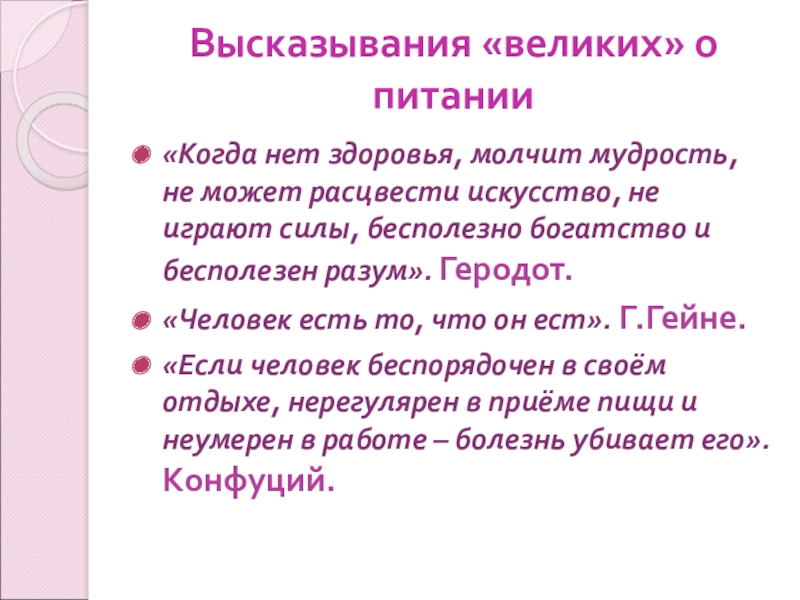 Высказывания «великих» о питании

«Когда нет здоровья, молчит мудрость, не может расцвести искусство, не играют силы, бесполезно богатство и бесполезен разум». Геродот.

«Человек есть то, что он ест». Г.Гейне.

«Если человек беспорядочен в своём отдыхе, нерегулярен в приёме пищи и неумерен в работе – болезнь убивает его». Конфуций.